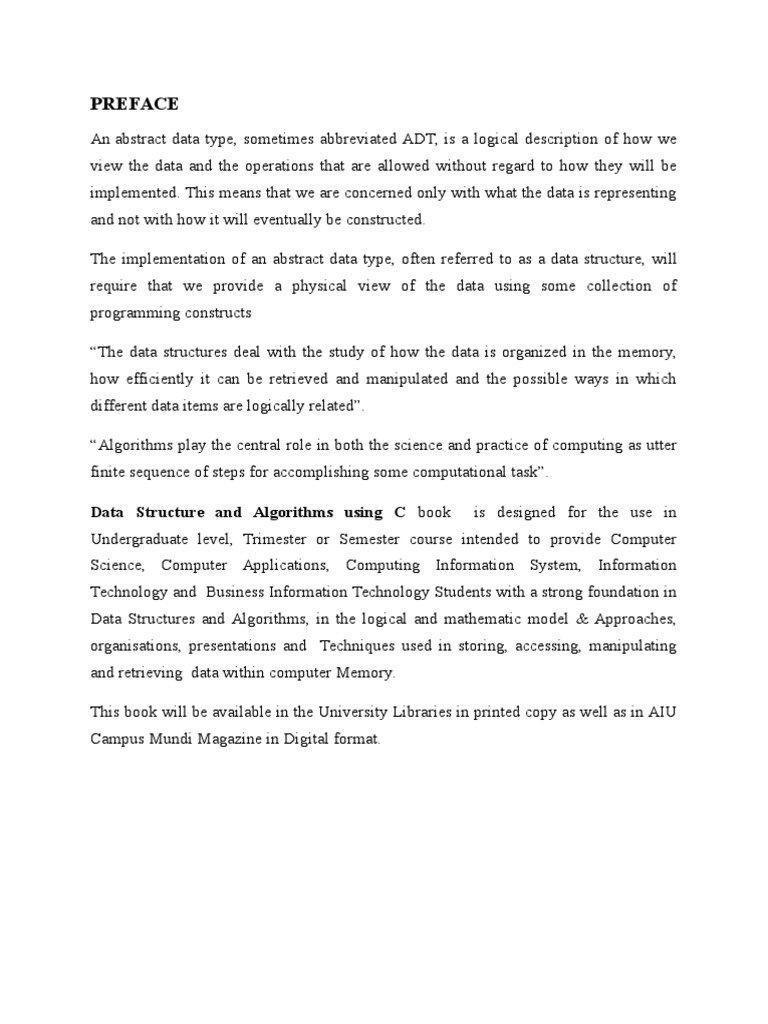 PREFACE

An abstract data type, sometimes abbreviated ADT, is a logical description of how we view the data and the operations that are allowed without regard to how they will be implemented. This means that we are concerned only with what the data is representing and not with how it will eventually be constructed.

The implementation of an abstract data type, often referred to as a data structure, will require that we provide a physical view of the data using some collection of programming constructs

“The data structures deal with the study of how the data is organized in the memory, how efficiently it can be retrieved and manipulated and the possible ways in which different data items are logically related”.

“Algorithms play the central role in both the science and practice of computing as utter finite sequence of steps for accomplishing some computational task”.

Data Structure and Algorithms using C book is designed for the use in Undergraduate level, Trimester or Semester course intended to provide Computer Science, Computer Applications, Computing Information System, Information Technology and Business Information Technology Students with a strong foundation in Data Structures and Algorithms, in the logical and mathematic model & Approaches, organisations, presentations and Techniques used in storing, accessing, manipulating and retrieving data within computer Memory.

This book will be available in the University Libraries in printed copy as well as in AIU Campus Mundi Magazine in Digital format.